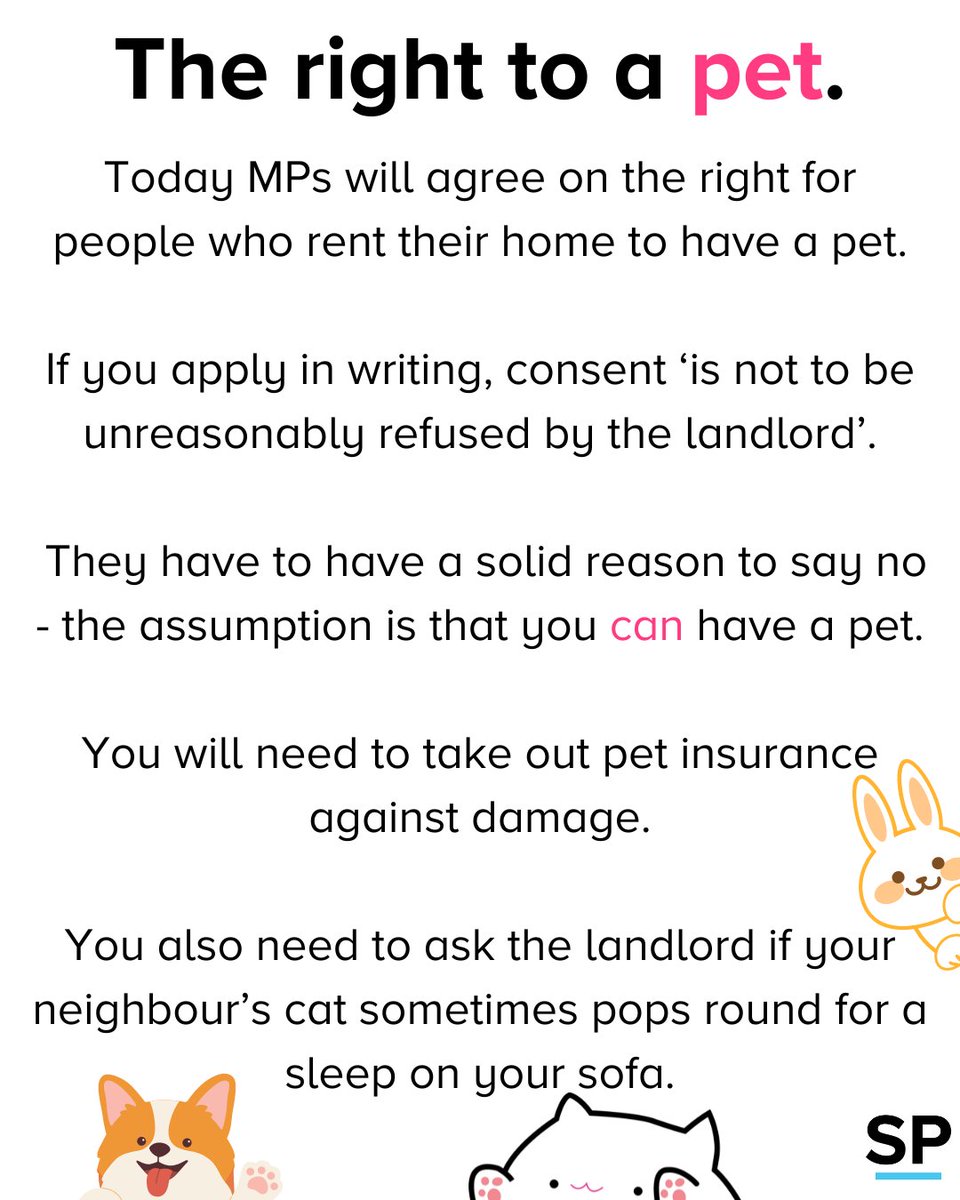 The right to a pet.

Today MPs will agree on the right for people who rent their home to have a pet.

If you apply in writing, consent ‘is not to be unreasonably refused by the landlord’.

They have to have a solid reason to say no - the assumption is that you can have a pet.

You will need to take out pet insurance against damage.

You also need to ask the landlord if your neighbour’s cat sometimes pops round for a sleep on your sofa.

SP